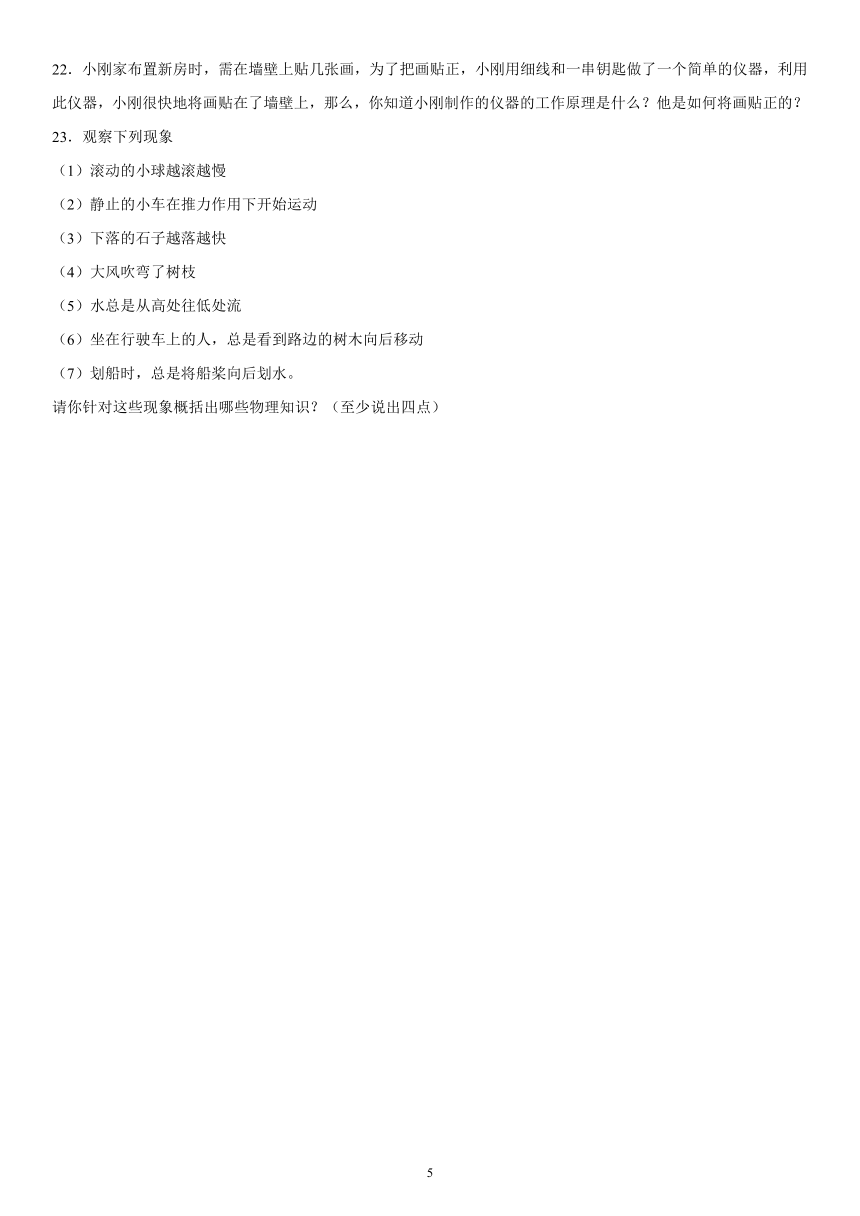 22．小刚家布置新房时，需在墙壁上贴几张画，为了把画贴正，小刚用细线和一串钥匙做了一个简单的仪器，利用此仪器，小刚很快地将画贴在了墙壁上，那么，你知道小刚制作的仪器的工作原理是什么？他是如何将画贴正的？

23．观察下列现象

（1）滚动的小球越滚越慢

（2）静止的小车在推力作用下开始运动

（3）下落的石子越落越快

（4）大风吹弯了树枝

（5）水总是从高处往低处流

（6）坐在行驶车上的人，总是看到路边的树木向后移动

（7）划船时，总是将船桨向后划水。

请你针对这些现象概括出哪些物理知识？（至少说出四点）

5